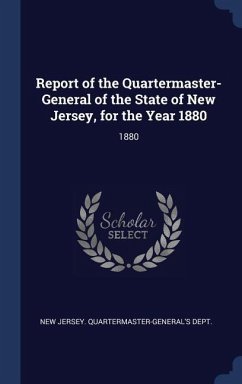 Report of the Quartermaster-General of the State of New Jersey, for the Year 1880

1880

Scholar
SELECT

NEW JERSEY. QUARTERMASTER-GENERAL'S DEPT.